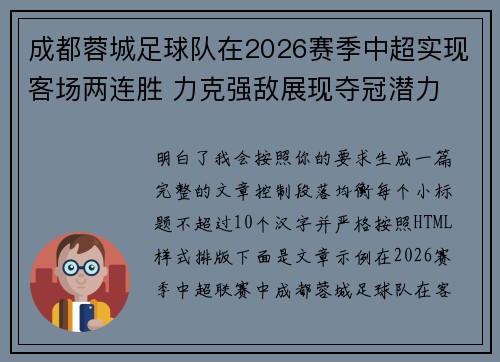 成都蓉城足球队在2026赛季中超实现客场两连胜 力克强敌展现夺冠潜力

明白了我会按照你的要求生成一篇完整的文章控制段落均衡每个小标题不超过10个汉字并严格按照HTML样式排版下面是文章示例在2026赛季中超联赛中成都蓉城足球队在客